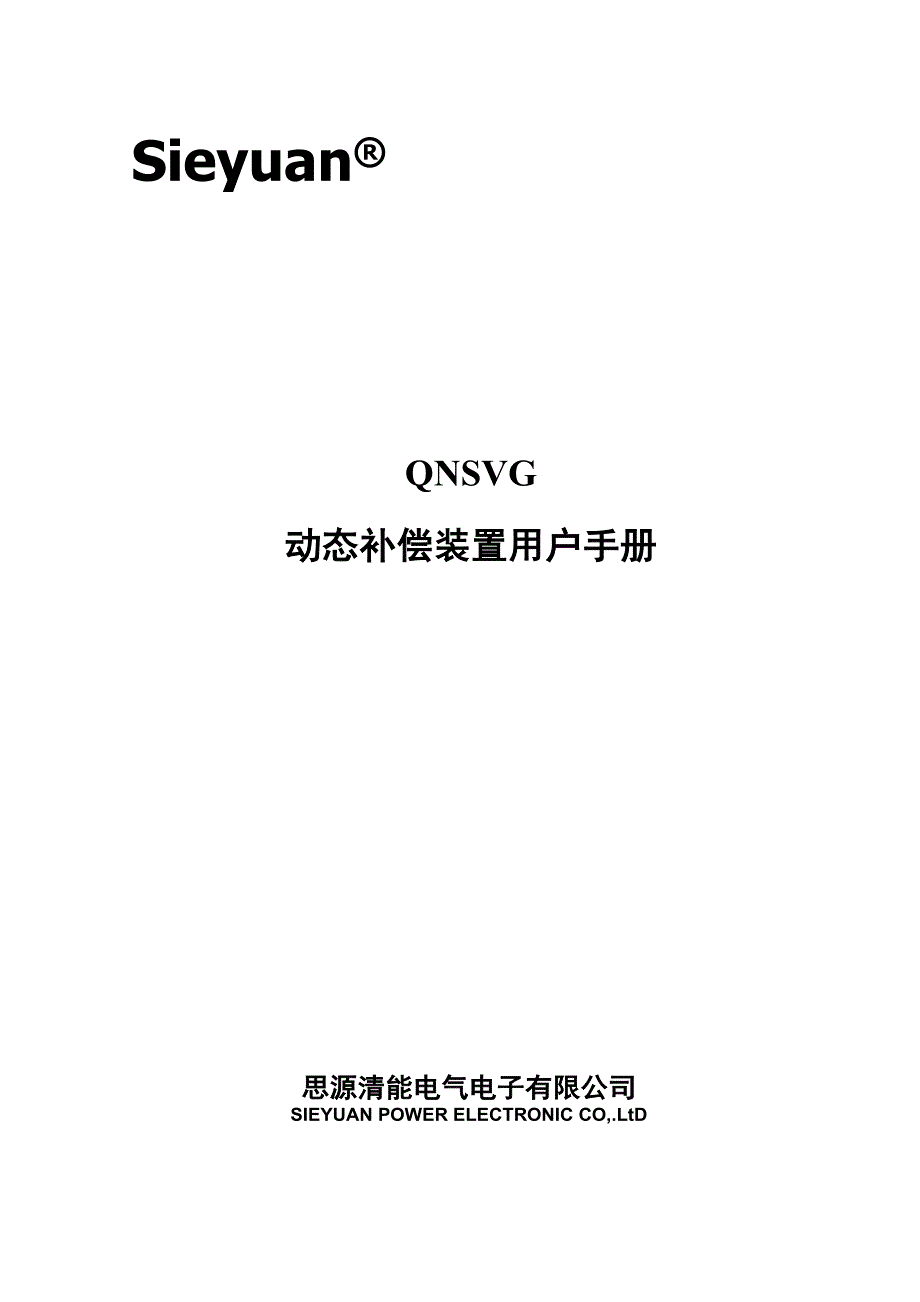 Sieyuan®

QNSVG

动态补偿装置用户手册

思源清能电气电子有限公司
SIEYUAN POWER ELECTRONIC CO,.LtD